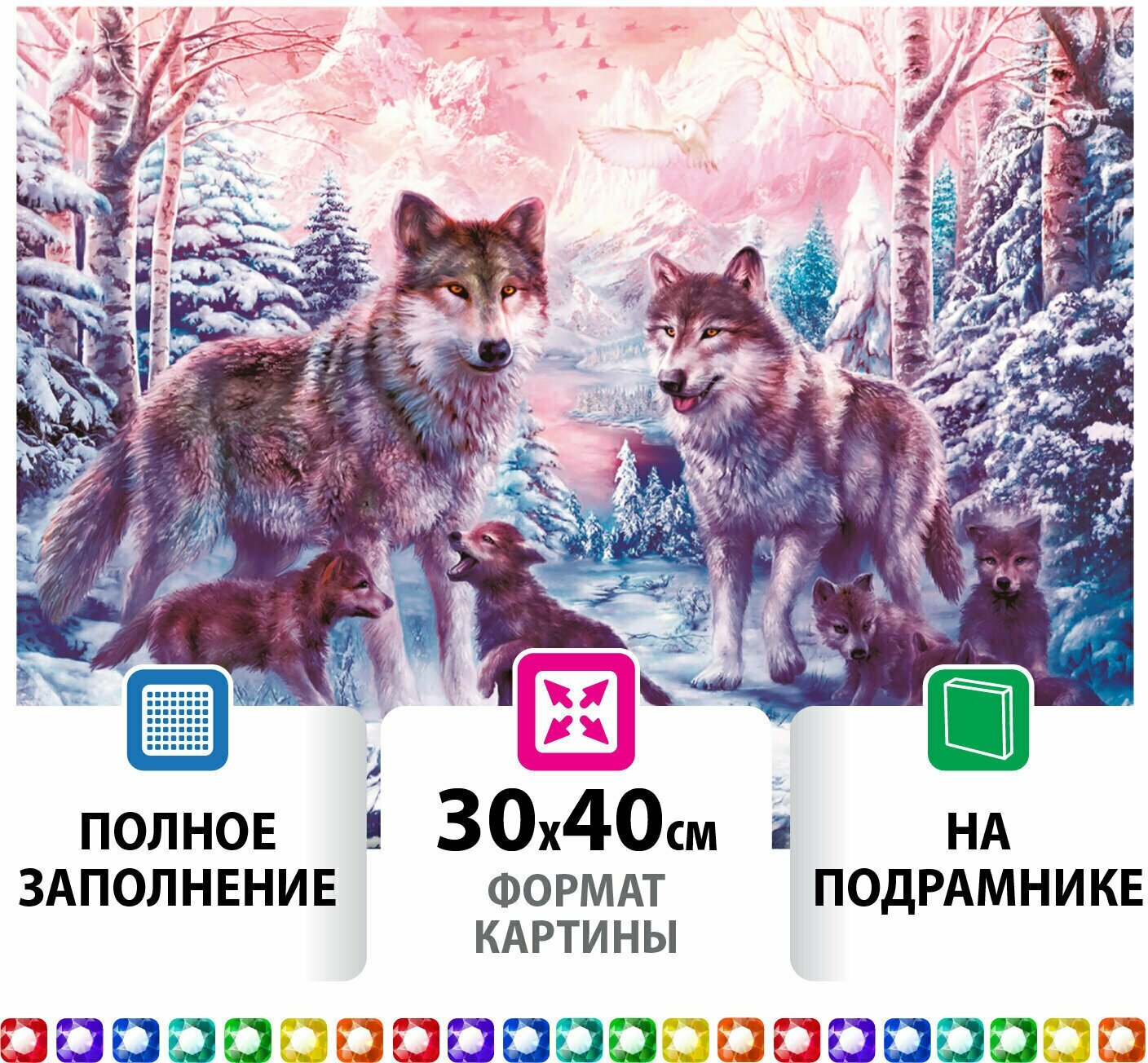 ПОЛНОЕ ЗАПОЛНЕНИЕ

30х40см
ФОРМАТ КАРТИНЫ

НА ПОДРАМНИКЕ